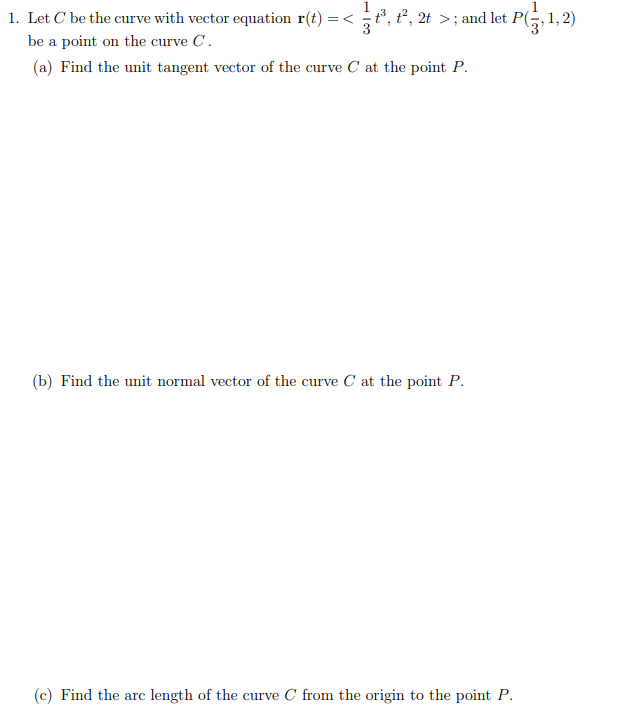 1. Let $C$ be the curve with vector equation $\mathbf{r}(t) = < \frac{1}{3}t^3, t^2, 2t >$; and let $P(\frac{1}{3}, 1, 2)$ be a point on the curve $C$.

(a) Find the unit tangent vector of the curve $C$ at the point $P$.

(b) Find the unit normal vector of the curve $C$ at the point $P$.

(c) Find the arc length of the curve $C$ from the origin to the point $P$.